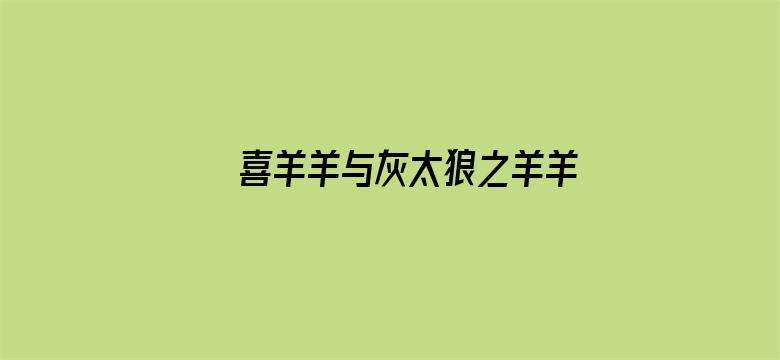 喜羊羊与灰太狼之羊羊